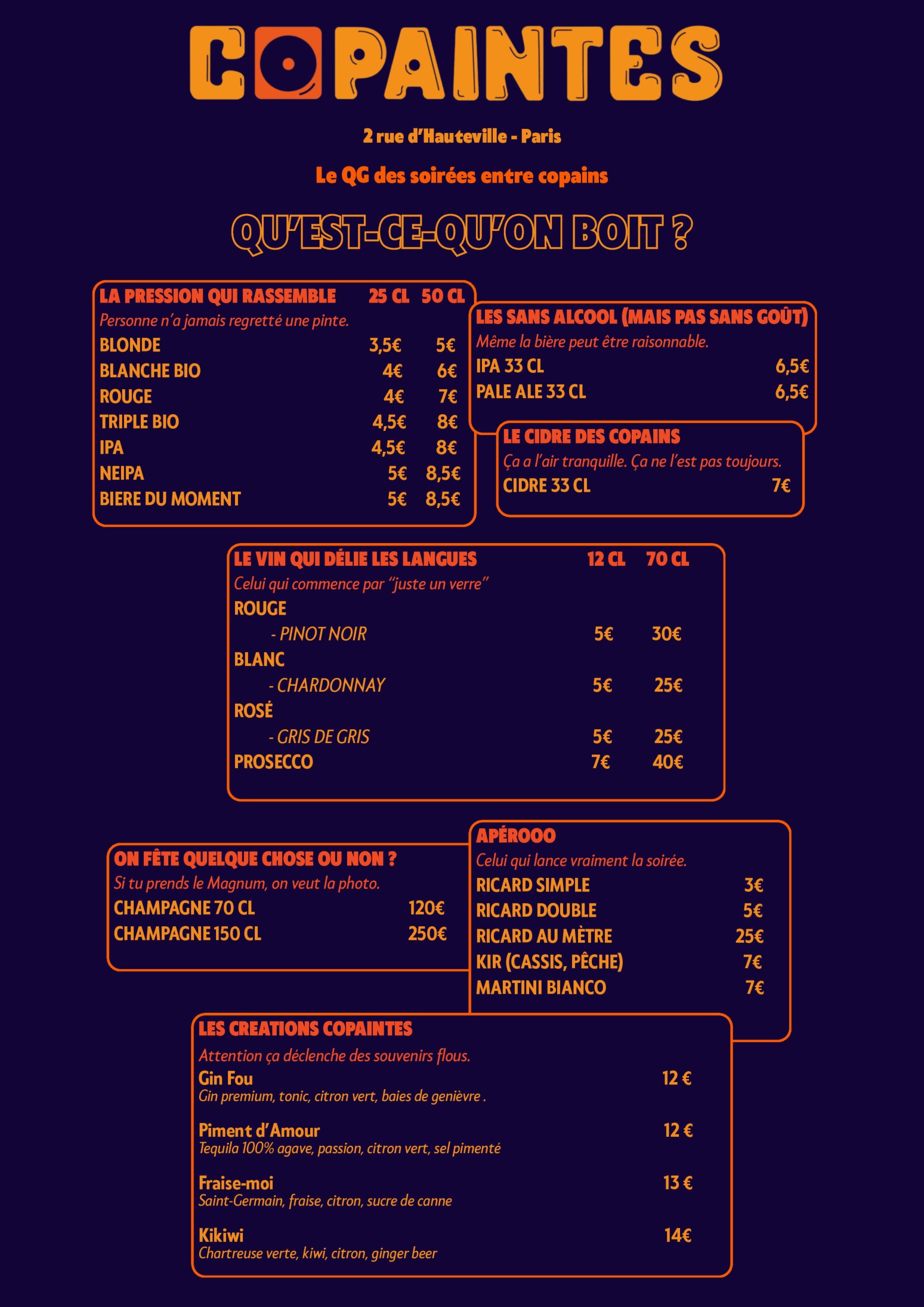 COPAINTES

2 rue d'Hauteville - Paris

Le QG des soirées entre copains

QU'EST-CE-QU'ON BOIT ?

| LA PRESSION QUI RASSEMBLE | 25 CL | 50 CL |
|---|---|---|
| Personne n'a jamais regretté une pinte. | | |
| BLONDE | 3,5€ | 5€ |
| BLANCHE BIO | 4€ | 6€ |
| ROUGE | 4€ | 7€ |
| TRIPLE BIO | 4,5€ | 8€ |
| IPA | 4,5€ | 8€ |
| NEIPA | 5€ | 8,5€ |
| BIERE DU MOMENT | 5€ | 8,5€ |

LES SANS ALCOOL (MAIS PAS SANS GOÛT)
Même la bière peut être raisonnable.
IPA 33 CL 6,5€
PALE ALE 33 CL 6,5€

LE CIDRE DES COPAINS
Ça a l'air tranquille. Ça ne l'est pas toujours.
CIDRE 33 CL 7€

| LE VIN QUI DÉLIE LES LANGUES | 12 CL | 70 CL |
|---|---|---|
| Celui qui commence par "juste un verre" | | |
| ROUGE | | |
| - PINOT NOIR | 5€ | 30€ |
| BLANC | | |
| - CHARDONNAY | 5€ | 25€ |
| ROSÉ | | |
| - GRIS DE GRIS | 5€ | 25€ |
| PROSECCO | 7€ | 40€ |

ON FÊTE QUELQUE CHOSE OU NON ?
Si tu prends le Magnum, on veut la photo.
CHAMPAGNE 70 CL 120€
CHAMPAGNE 150 CL 250€

APÉROOO
Celui qui lance vraiment la soirée.
RICARD SIMPLE 3€
RICARD DOUBLE 5€
RICARD AU MÈTRE 25€
KIR (CASSIS, PÊCHE) 7€
MARTINI BIANCO 7€

LES CREATIONS COPAINTES
Attention ça déclenche des souvenirs flous.
Gin Fou 12 €
Gin premium, tonic, citron vert, baies de genièvre .

Piment d'Amour 12 €
Tequila 100% agave, passion, citron vert, sel pimenté

Fraise-moi 13 €
Saint-Germain, fraise, citron, sucre de canne

Kikiwi 14€
Chartreuse verte, kiwi, citron, ginger beer